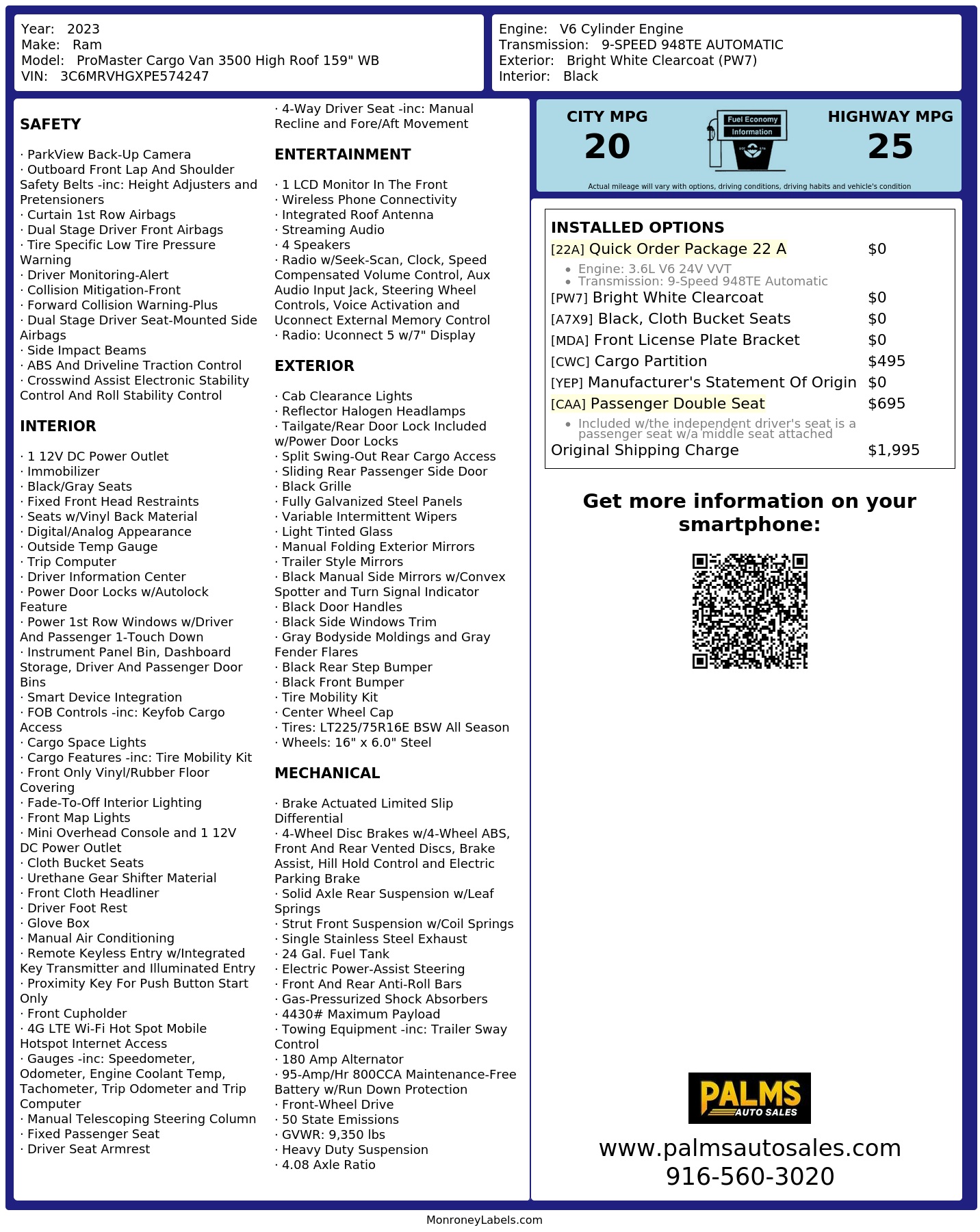 Year: 2023
Make: Ram
Model: ProMaster Cargo Van 3500 High Roof 159" WB
VIN: 3C6MRVHGXPE574247

Engine: V6 Cylinder Engine
Transmission: 9-SPEED 948TE AUTOMATIC
Exterior: Bright White Clearcoat (PW7)
Interior: Black

SAFETY

· ParkView Back-Up Camera
· Outboard Front Lap And Shoulder Safety Belts -inc: Height Adjusters and Pretensioners
· Curtain 1st Row Airbags
· Dual Stage Driver Front Airbags
· Tire Specific Low Tire Pressure Warning
· Driver Monitoring-Alert
· Collision Mitigation-Front
· Forward Collision Warning-Plus
· Dual Stage Driver Seat-Mounted Side Airbags
· Side Impact Beams
· ABS And Driveline Traction Control
· Crosswind Assist Electronic Stability Control And Roll Stability Control

INTERIOR

· 1 12V DC Power Outlet
· Immobilizer
· Black/Gray Seats
· Fixed Front Head Restraints
· Seats w/Vinyl Back Material
· Digital/Analog Appearance
· Outside Temp Gauge
· Trip Computer
· Driver Information Center
· Power Door Locks w/Autolock Feature
· Power 1st Row Windows w/Driver And Passenger 1-Touch Down
· Instrument Panel Bin, Dashboard Storage, Driver And Passenger Door Bins
· Smart Device Integration
· FOB Controls -inc: Keyfob Cargo Access
· Cargo Space Lights
· Cargo Features -inc: Tire Mobility Kit
· Front Only Vinyl/Rubber Floor Covering
· Fade-To-Off Interior Lighting
· Front Map Lights
· Mini Overhead Console and 1 12V DC Power Outlet
· Cloth Bucket Seats
· Urethane Gear Shifter Material
· Front Cloth Headliner
· Driver Foot Rest
· Glove Box
· Manual Air Conditioning
· Remote Keyless Entry w/Integrated Key Transmitter and Illuminated Entry
· Proximity Key For Push Button Start Only
· Front Cupholder
· 4G LTE Wi-Fi Hot Spot Mobile Hotspot Internet Access
· Gauges -inc: Speedometer, Odometer, Engine Coolant Temp, Tachometer, Trip Odometer and Trip Computer
· Manual Telescoping Steering Column
· Fixed Passenger Seat
· Driver Seat Armrest
· 4-Way Driver Seat -inc: Manual Recline and Fore/Aft Movement

ENTERTAINMENT

· 1 LCD Monitor In The Front
· Wireless Phone Connectivity
· Integrated Roof Antenna
· Streaming Audio
· 4 Speakers
· Radio w/Seek-Scan, Clock, Speed Compensated Volume Control, Aux Audio Input Jack, Steering Wheel Controls, Voice Activation and Uconnect External Memory Control
· Radio: Uconnect 5 w/7" Display

EXTERIOR

· Cab Clearance Lights
· Reflector Halogen Headlamps
· Tailgate/Rear Door Lock Included w/Power Door Locks
· Split Swing-Out Rear Cargo Access
· Sliding Rear Passenger Side Door
· Black Grille
· Fully Galvanized Steel Panels
· Variable Intermittent Wipers
· Light Tinted Glass
· Manual Folding Exterior Mirrors
· Trailer Style Mirrors
· Black Manual Side Mirrors w/Convex Spotter and Turn Signal Indicator
· Black Door Handles
· Black Side Windows Trim
· Gray Bodyside Moldings and Gray Fender Flares
· Black Rear Step Bumper
· Black Front Bumper
· Tire Mobility Kit
· Center Wheel Cap
· Tires: LT225/75R16E BSW All Season
· Wheels: 16" x 6.0" Steel

MECHANICAL

· Brake Actuated Limited Slip Differential
· 4-Wheel Disc Brakes w/4-Wheel ABS, Front And Rear Vented Discs, Brake Assist, Hill Hold Control and Electric Parking Brake
· Solid Axle Rear Suspension w/Leaf Springs
· Strut Front Suspension w/Coil Springs
· Single Stainless Steel Exhaust
· 24 Gal. Fuel Tank
· Electric Power-Assist Steering
· Front And Rear Anti-Roll Bars
· Gas-Pressurized Shock Absorbers
· 4430# Maximum Payload
· Towing Equipment -inc: Trailer Sway Control
· 180 Amp Alternator
· 95-Amp/Hr 800CCA Maintenance-Free Battery w/Run Down Protection
· Front-Wheel Drive
· 50 State Emissions
· GVWR: 9,350 lbs
· Heavy Duty Suspension
· 4.08 Axle Ratio

CITY MPG
20
Fuel Economy Information
HIGHWAY MPG
25
Actual mileage will vary with options, driving conditions, driving habits and vehicle's condition

INSTALLED OPTIONS

| | |
|---|---|
| [22A] Quick Order Package 22 A | $0 |
| • Engine: 3.6L V6 24V VVT • Transmission: 9-Speed 948TE Automatic | |
| [PW7] Bright White Clearcoat | $0 |
| [A7X9] Black, Cloth Bucket Seats | $0 |
| [MDA] Front License Plate Bracket | $0 |
| [CWC] Cargo Partition | $495 |
| [YEP] Manufacturer's Statement Of Origin | $0 |
| [CAA] Passenger Double Seat | $695 |
| • Included w/the independent driver's seat is a passenger seat w/a middle seat attached | |
| Original Shipping Charge | $1,995 |

Get more information on your smartphone:

PALMS AUTO SALES
www.palmsautosales.com
916-560-3020

MonroneyLabels.com